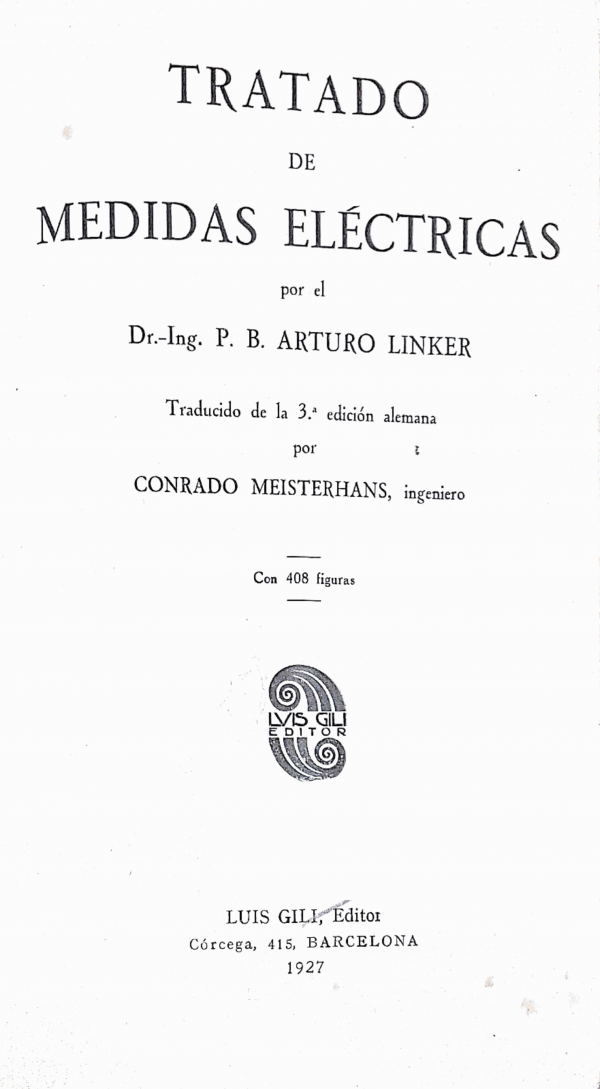 TRATADO

DE

MEDIDAS ELÉCTRICAS

por el

Dr.-Ing. P. B. ARTURO LINKER

Traducido de la 3.ª edición alemana

por

CONRADO MEISTERHANS, ingeniero

Con 408 figuras

LVIS GILI
EDITOR

LUIS GILI, Editor
Córcega, 415, BARCELONA
1927